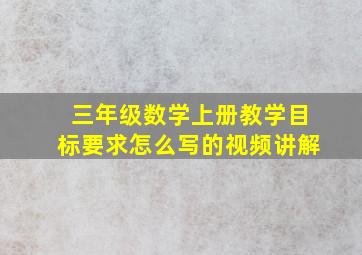 三年级数学上册教学目标要求怎么写的视频讲解